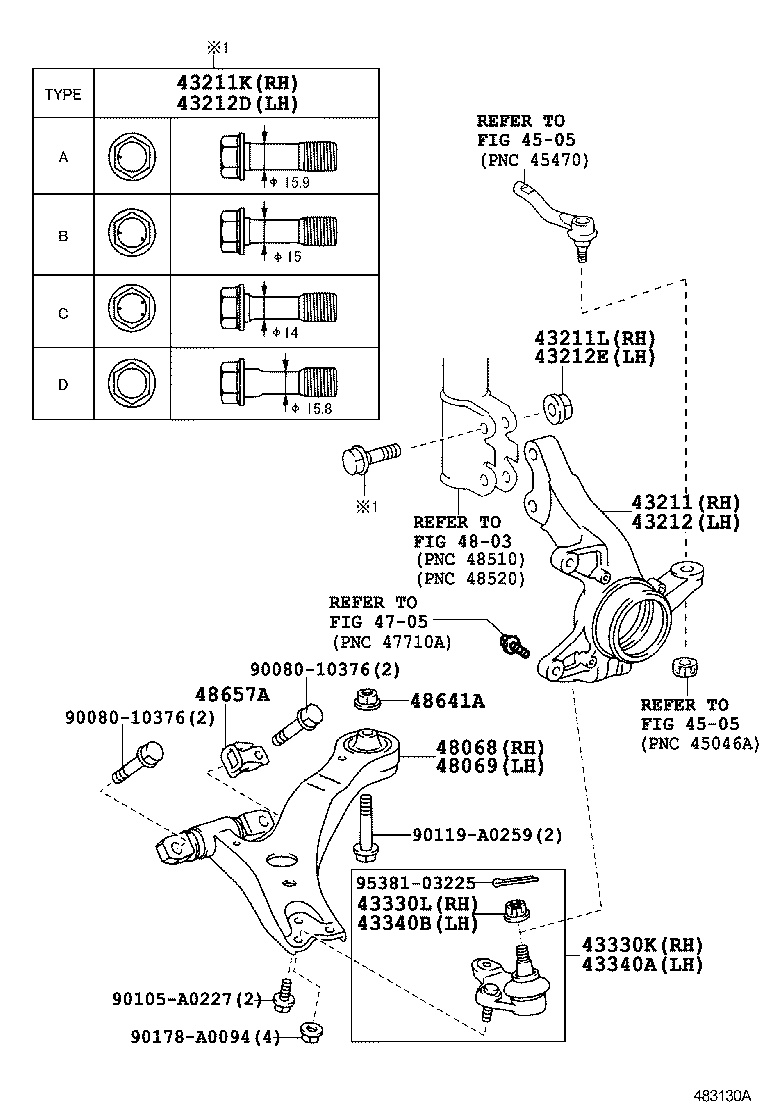 ※1

| TYPE | 43211K(RH) 43212D(LH) | |
|---|---|---|
| A | | Φ 15.9 |
| B | | Φ 15 |
| C | | Φ 14 |
| D | | Φ 15.8 |

REFER TO
FIG 45-05
(PNC 45470)

43211L(RH)
43212E(LH)

※1

REFER TO
FIG 48-03
(PNC 48510)
(PNC 48520)

43211(RH)
43212(LH)

REFER TO
FIG 47-05
(PNC 47710A)

90080-10376(2)

48657A

48641A

90080-10376(2)

REFER TO
FIG 45-05
(PNC 45046A)

48068(RH)
48069(LH)

90119-A0259(2)

95381-03225
43330L(RH)
43340B(LH)

43330K(RH)
43340A(LH)

90105-A0227(2)

90178-A0094(4)

483130A